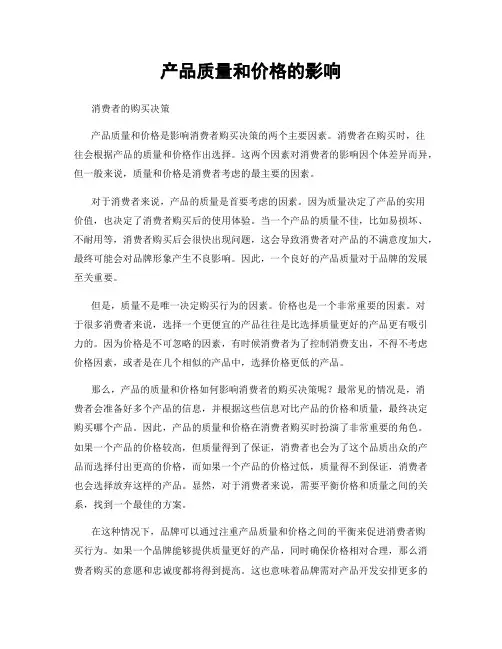 产品质量和价格的影响

消费者的购买决策

产品质量和价格是影响消费者购买决策的两个主要因素。消费者在购买时，往往会根据产品的质量和价格作出选择。这两个因素对消费者的影响因个体差异而异，但一般来说，质量和价格是消费者考虑的最主要的因素。

对于消费者来说，产品的质量是首要考虑的因素。因为质量决定了产品的实用价值，也决定了消费者购买后的使用体验。当一个产品的质量不佳，比如易损坏、不耐用等，消费者购买后会很快出现问题，这会导致消费者对产品的不满意度加大，最终可能会对品牌形象产生不良影响。因此，一个良好的产品质量对于品牌的发展至关重要。

但是，质量不是唯一决定购买行为的因素。价格也是一个非常重要的因素。对于很多消费者来说，选择一个更便宜的产品往往是比选择质量更好的产品更有吸引力的。因为价格是不可忽略的因素，有时候消费者为了控制消费支出，不得不考虑价格因素，或者是在几个相似的产品中，选择价格更低的产品。

那么，产品的质量和价格如何影响消费者的购买决策呢？最常见的情况是，消费者会准备好多个产品的信息，并根据这些信息对比产品的价格和质量，最终决定购买哪个产品。因此，产品的质量和价格在消费者购买时扮演了非常重要的角色。如果一个产品的价格较高，但质量得到了保证，消费者也会为了这个品质出众的产品而选择付出更高的价格，而如果一个产品的价格过低，质量得不到保证，消费者也会选择放弃这样的产品。显然，对于消费者来说，需要平衡价格和质量之间的关系，找到一个最佳的方案。

在这种情况下，品牌可以通过注重产品质量和价格之间的平衡来促进消费者购买行为。如果一个品牌能够提供质量更好的产品，同时确保价格相对合理，那么消费者购买的意愿和忠诚度都将得到提高。这也意味着品牌需对产品开发安排更多的